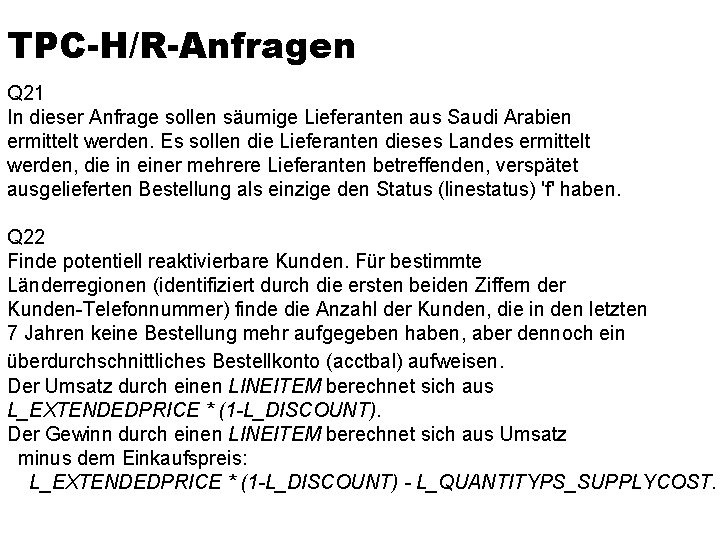 TPC-H/R-Anfragen

Q21
In dieser Anfrage sollen säumige Lieferanten aus Saudi Arabien ermittelt werden. Es sollen die Lieferanten dieses Landes ermittelt werden, die in einer mehrere Lieferanten betreffenden, verspätet ausgelieferten Bestellung als einzige den Status (linestatus) 'f' haben.

Q22
Finde potentiell reaktivierbare Kunden. Für bestimmte Länderregionen (identifiziert durch die ersten beiden Ziffern der Kunden-Telefonnummer) finde die Anzahl der Kunden, die in den letzten 7 Jahren keine Bestellung mehr aufgegeben haben, aber dennoch ein überdurchschnittliches Bestellkonto (acctbal) aufweisen.

Der Umsatz durch einen LINEITEM berechnet sich aus L_EXTENDEDPRICE * (1-L_DISCOUNT).

Der Gewinn durch einen LINEITEM berechnet sich aus Umsatz minus dem Einkaufspreis:

L_EXTENDEDPRICE * (1-L_DISCOUNT) - L_QUANTITYPS_SUPPLYCOST.